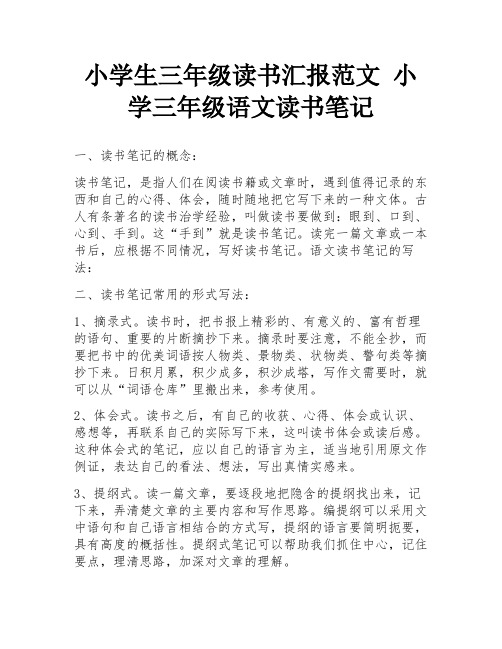 小学生三年级读书汇报范文 小学三年级语文读书笔记

一、读书笔记的概念：

读书笔记，是指人们在阅读书籍或文章时，遇到值得记录的东西和自己的心得、体会，随时随地把它写下来的一种文体。古人有条著名的读书治学经验，叫做读书要做到：眼到、口到、心到、手到。这“手到”就是读书笔记。读完一篇文章或一本书后，应根据不同情况，写好读书笔记。语文读书笔记的写法：

二、读书笔记常用的形式写法：

1、摘录式。读书时，把书报上精彩的、有意义的、富有哲理的语句、重要的片断摘抄下来。摘录时要注意，不能全抄，而要把书中的优美词语按人物类、景物类、状物类、警句类等摘抄下来。日积月累，积少成多，积沙成塔，写作文需要时，就可以从“词语仓库”里搬出来，参考使用。

2、体会式。读书之后，有自己的收获、心得、体会或认识、感想等，再联系自己的实际写下来，这叫读书体会或读后感。这种体会式的笔记，应以自己的语言为主，适当地引用原文作例证，表达自己的看法、想法，写出真情实感来。

3、提纲式。读一篇文章，要逐段地把隐含的提纲找出来，记下来，弄清楚文章的主要内容和写作思路。编提纲可以采用文中语句和自己语言相结合的方式写，提纲的语言要简明扼要，具有高度的概括性。提纲式笔记可以帮助我们抓住中心，记住要点，理清思路，加深对文章的理解。